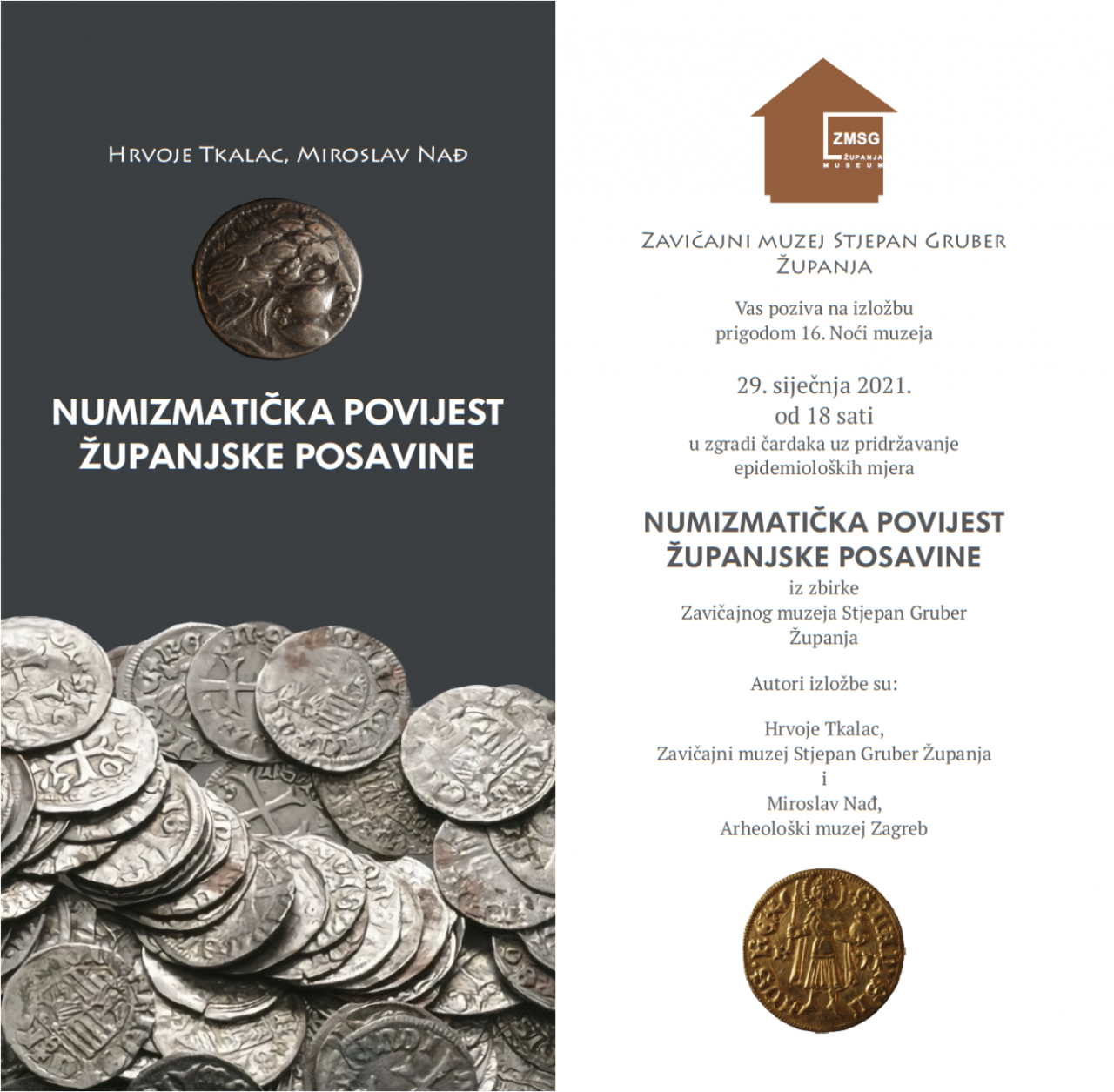 Hrvoje Tkalac, Miroslav Nađ

NUMIZMATIČKA POVIJEST ŽUPANJSKE POSAVINE

ZMSG
ŽUPANJA
MUSEUM

Zavičajni muzej Stjepan Gruber Županja

Vas poziva na izložbu prigodom 16. Noći muzeja

29. siječnja 2021.
od 18 sati
u zgradi čardaka uz pridržavanje epidemioloških mjera

NUMIZMATIČKA POVIJEST ŽUPANJSKE POSAVINE
iz zbirke
Zavičajnog muzeja Stjepan Gruber Županja

Autori izložbe su:

Hrvoje Tkalac,
Zavičajni muzej Stjepan Gruber Županja
i
Miroslav Nađ,
Arheološki muzej Zagreb